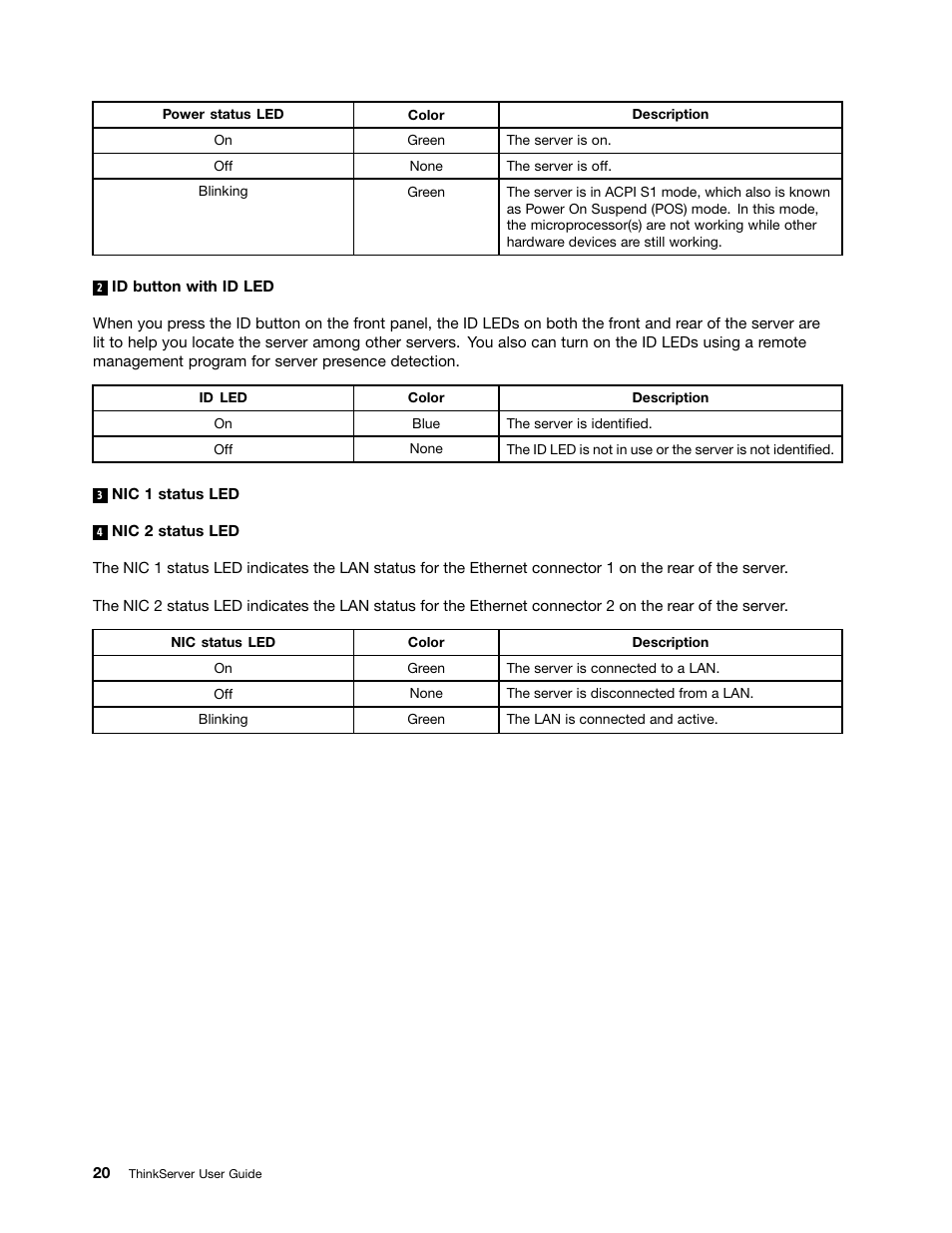 | Power status LED | Color | Description |
|---|---|---|
| On | Green | The server is on. |
| Off | None | The server is off. |
| Blinking | Green | The server is in ACPI S1 mode, which also is known as Power On Suspend (POS) mode. In this mode, the microprocessor(s) are not working while other hardware devices are still working. |

2 ID button with ID LED

When you press the ID button on the front panel, the ID LEDs on both the front and rear of the server are lit to help you locate the server among other servers. You also can turn on the ID LEDs using a remote management program for server presence detection.

| ID LED | Color | Description |
|---|---|---|
| On | Blue | The server is identified. |
| Off | None | The ID LED is not in use or the server is not identified. |

3 NIC 1 status LED

4 NIC 2 status LED

The NIC 1 status LED indicates the LAN status for the Ethernet connector 1 on the rear of the server.

The NIC 2 status LED indicates the LAN status for the Ethernet connector 2 on the rear of the server.

| NIC status LED | Color | Description |
|---|---|---|
| On | Green | The server is connected to a LAN. |
| Off | None | The server is disconnected from a LAN. |
| Blinking | Green | The LAN is connected and active. |

20 ThinkServer User Guide